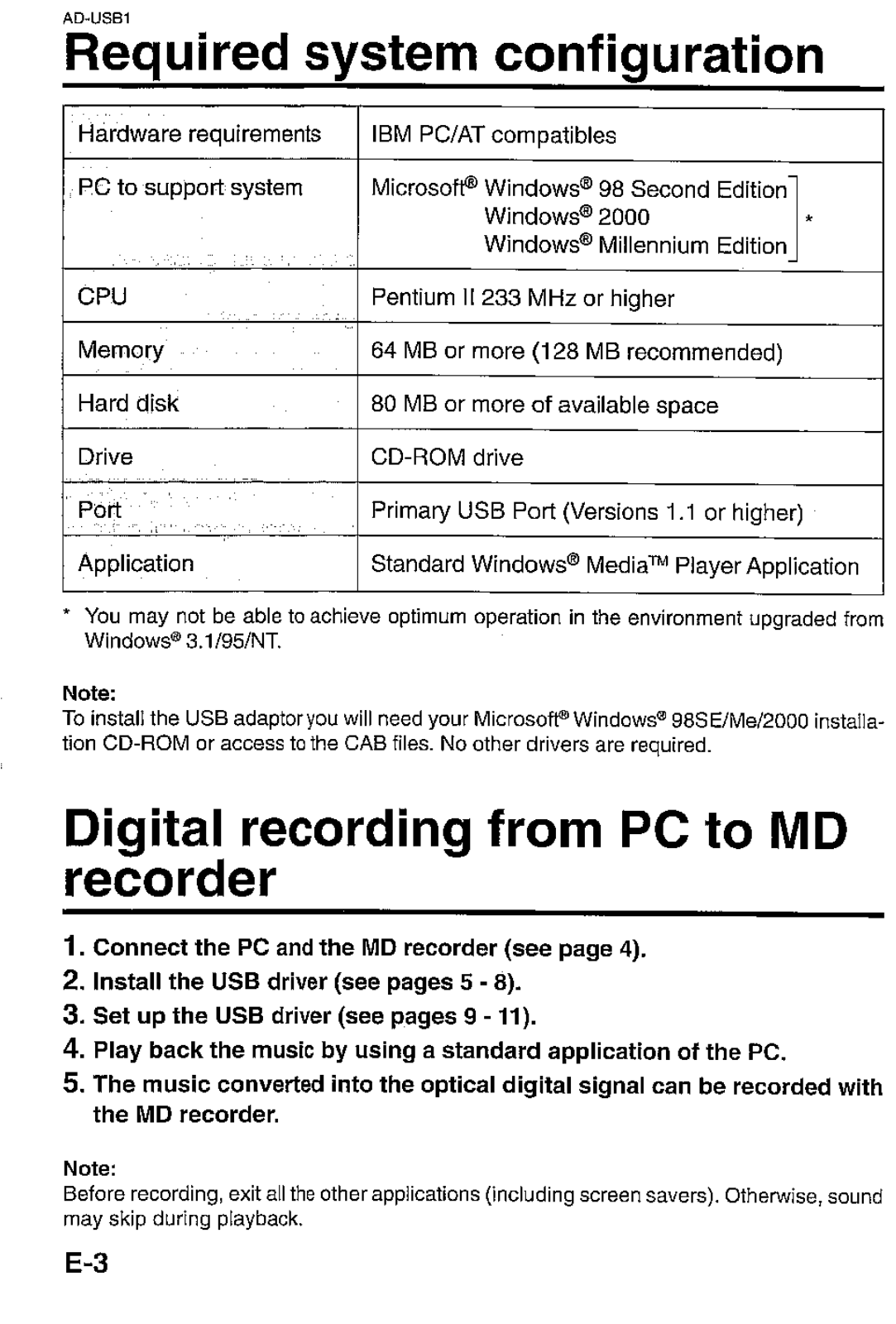 AD-USB1

Required system configuration

| Hardware requirements | IBM PC/AT compatibles |
|---|---|
| PC to support system | Microsoft® Windows® 98 Second Edition Windows® 2000 Windows® Millennium Edition * |
| CPU | Pentium II 233 MHz or higher |
| Memory | 64 MB or more (128 MB recommended) |
| Hard disk | 80 MB or more of available space |
| Drive | CD-ROM drive |
| Port | Primary USB Port (Versions 1.1 or higher) |
| Application | Standard Windows® Media™ Player Application |

* You may not be able to achieve optimum operation in the environment upgraded from Windows® 3.1/95/NT.

Note:
To install the USB adaptor you will need your Microsoft® Windows® 98SE/Me/2000 installation CD-ROM or access to the CAB files. No other drivers are required.

Digital recording from PC to MD recorder

1. Connect the PC and the MD recorder (see page 4).
2. Install the USB driver (see pages 5 - 8).
3. Set up the USB driver (see pages 9 - 11).
4. Play back the music by using a standard application of the PC.
5. The music converted into the optical digital signal can be recorded with the MD recorder.

Note:
Before recording, exit all the other applications (including screen savers). Otherwise, sound may skip during playback.

E-3